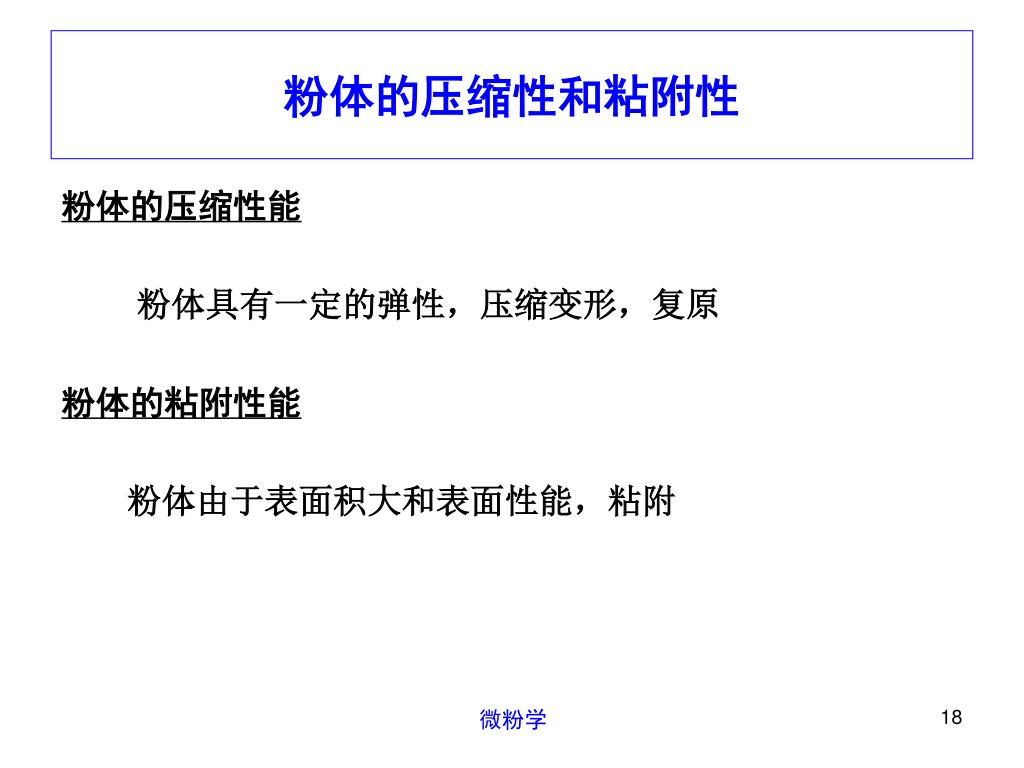 粉体的压缩性和粘附性

粉体的压缩性能

粉体具有一定的弹性，压缩变形，复原

粉体的粘附性能

粉体由于表面积大和表面性能，粘附

微粉学

18